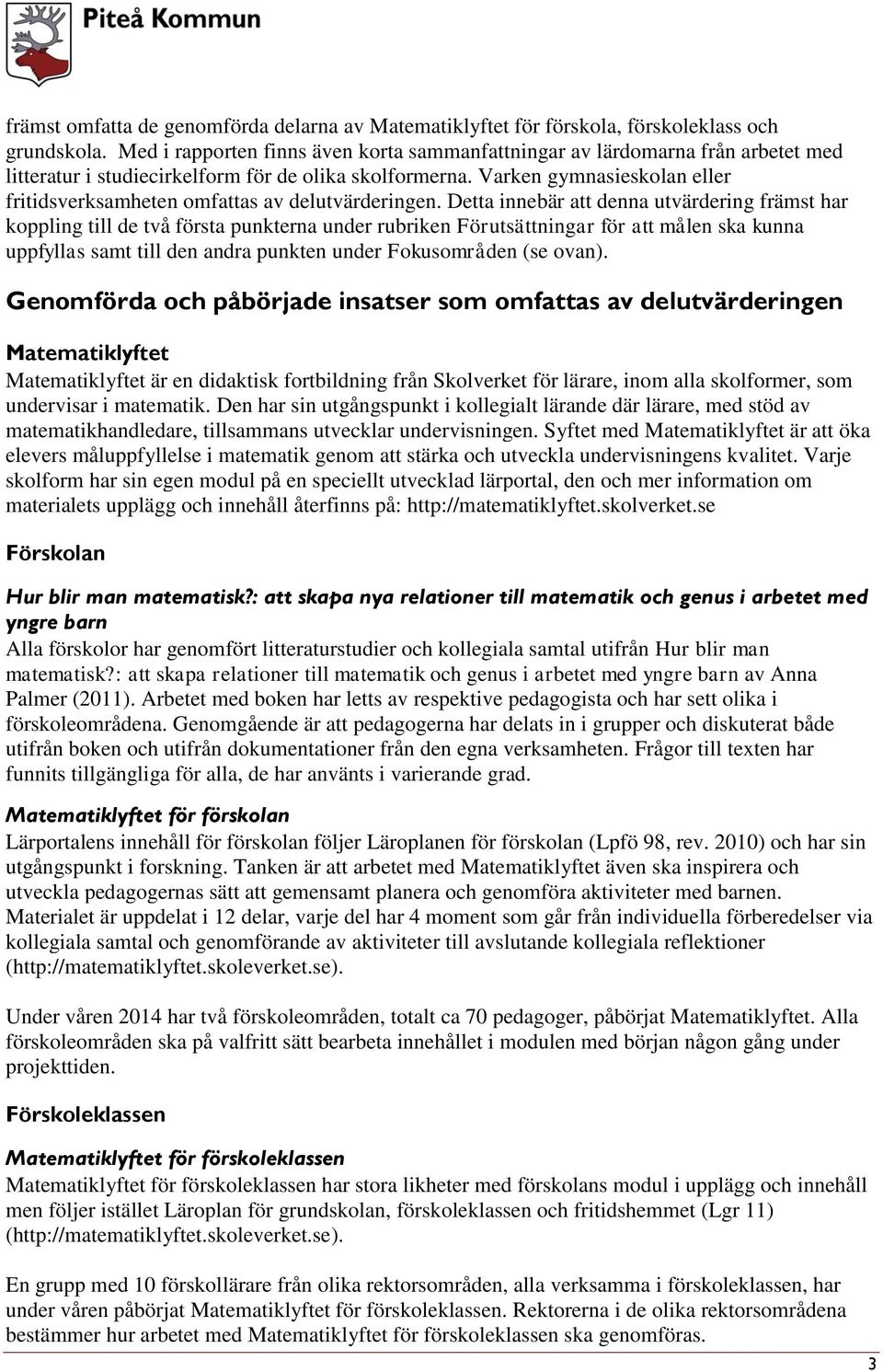 Piteå Kommun

främst omfatta de genomförda delarna av Matematiklyftet för förskola, förskoleklass och grundskola. Med i rapporten finns även korta sammanfattningar av lärdomarna från arbetet med litteratur i studiecirkelform för de olika skolformerna. Varken gymnasieskolan eller fritidsverksamheten omfattas av delutvärderingen. Detta innebär att denna utvärdering främst har koppling till de två första punkterna under rubriken Förutsättningar för att målen ska kunna uppfyllas samt till den andra punkten under Fokusområden (se ovan).

Genomförda och påbörjade insatser som omfattas av delutvärderingen

Matematiklyftet

Matematiklyftet är en didaktisk fortbildning från Skolverket för lärare, inom alla skolformer, som undervisar i matematik. Den har sin utgångspunkt i kollegialt lärande där lärare, med stöd av matematikhandledare, tillsammans utvecklar undervisningen. Syftet med Matematiklyftet är att öka elevers måluppfyllelse i matematik genom att stärka och utveckla undervisningens kvalitet. Varje skolform har sin egen modul på en speciellt utvecklad lärportal, den och mer information om materialets upplägg och innehåll återfinns på: http://matematiklyftet.skolverket.se

Förskolan

Hur blir man matematisk?: att skapa nya relationer till matematik och genus i arbetet med yngre barn

Alla förskolor har genomfört litteraturstudier och kollegiala samtal utifrån Hur blir man matematisk?: att skapa relationer till matematik och genus i arbetet med yngre barn av Anna Palmer (2011). Arbetet med boken har letts av respektive pedagogista och har sett olika i förskoleområdena. Genomgående är att pedagogerna har delats in i grupper och diskuterat både utifrån boken och utifrån dokumentationer från den egna verksamheten. Frågor till texten har funnits tillgängliga för alla, de har använts i varierande grad.

Matematiklyftet för förskolan

Lärportalens innehåll för förskolan följer Läroplanen för förskolan (Lpfö 98, rev. 2010) och har sin utgångspunkt i forskning. Tanken är att arbetet med Matematiklyftet även ska inspirera och utveckla pedagogernas sätt att gemensamt planera och genomföra aktiviteter med barnen. Materialet är uppdelat i 12 delar, varje del har 4 moment som går från individuella förberedelser via kollegiala samtal och genomförande av aktiviteter till avslutande kollegiala reflektioner (http://matematiklyftet.skoleverket.se).

Under våren 2014 har två förskoleområden, totalt ca 70 pedagoger, påbörjat Matematiklyftet. Alla förskoleområden ska på valfritt sätt bearbeta innehållet i modulen med början någon gång under projekttiden.

Förskoleklassen

Matematiklyftet för förskoleklassen

Matematiklyftet för förskoleklassen har stora likheter med förskolans modul i upplägg och innehåll men följer istället Läroplan för grundskolan, förskoleklassen och fritidshemmet (Lgr 11) (http://matematiklyftet.skoleverket.se).

En grupp med 10 förskollärare från olika rektorsområden, alla verksamma i förskoleklassen, har under våren påbörjat Matematiklyftet för förskoleklassen. Rektorerna i de olika rektorsområdena bestämmer hur arbetet med Matematiklyftet för förskoleklassen ska genomföras.

3